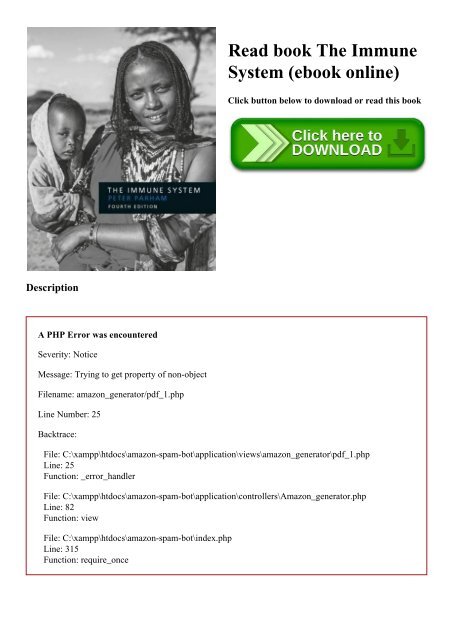 THE IMMUNE SYSTEM
PETER PARHAM
FOURTH EDITION

Read book The Immune System (ebook online)

Click button below to download or read this book

Click here to DOWNLOAD

Description

A PHP Error was encountered

Severity: Notice

Message: Trying to get property of non-object

Filename: amazon_generator/pdf_1.php

Line Number: 25

Backtrace:

File: C:\xampp\htdocs\amazon-spam-bot\application\views\amazon_generator\pdf_1.php
Line: 25
Function: _error_handler

File: C:\xampp\htdocs\amazon-spam-bot\application\controllers\Amazon_generator.php
Line: 82
Function: view

File: C:\xampp\htdocs\amazon-spam-bot\index.php
Line: 315
Function: require_once